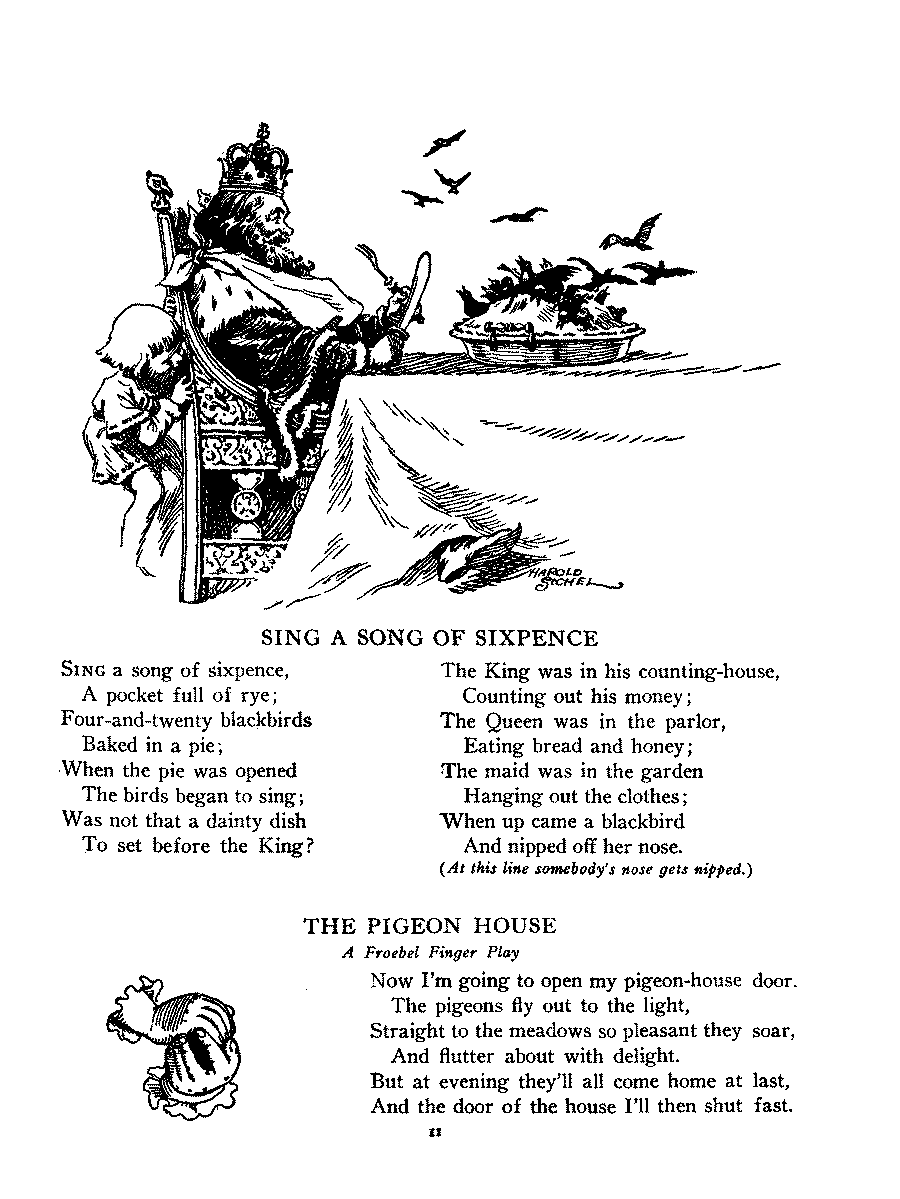 HAROLD SICHEL

SING A SONG OF SIXPENCE

SING a song of sixpence,
A pocket full of rye;
Four-and-twenty blackbirds
Baked in a pie;
When the pie was opened
The birds began to sing;
Was not that a dainty dish
To set before the King?

The King was in his counting-house,
Counting out his money;
The Queen was in the parlor,
Eating bread and honey;
The maid was in the garden
Hanging out the clothes;
When up came a blackbird
And nipped off her nose.
(At this line somebody's nose gets nipped.)

THE PIGEON HOUSE
A Froebel Finger Play

Now I'm going to open my pigeon-house door.
The pigeons fly out to the light,
Straight to the meadows so pleasant they soar,
And flutter about with delight.
But at evening they'll all come home at last,
And the door of the house I'll then shut fast.

11